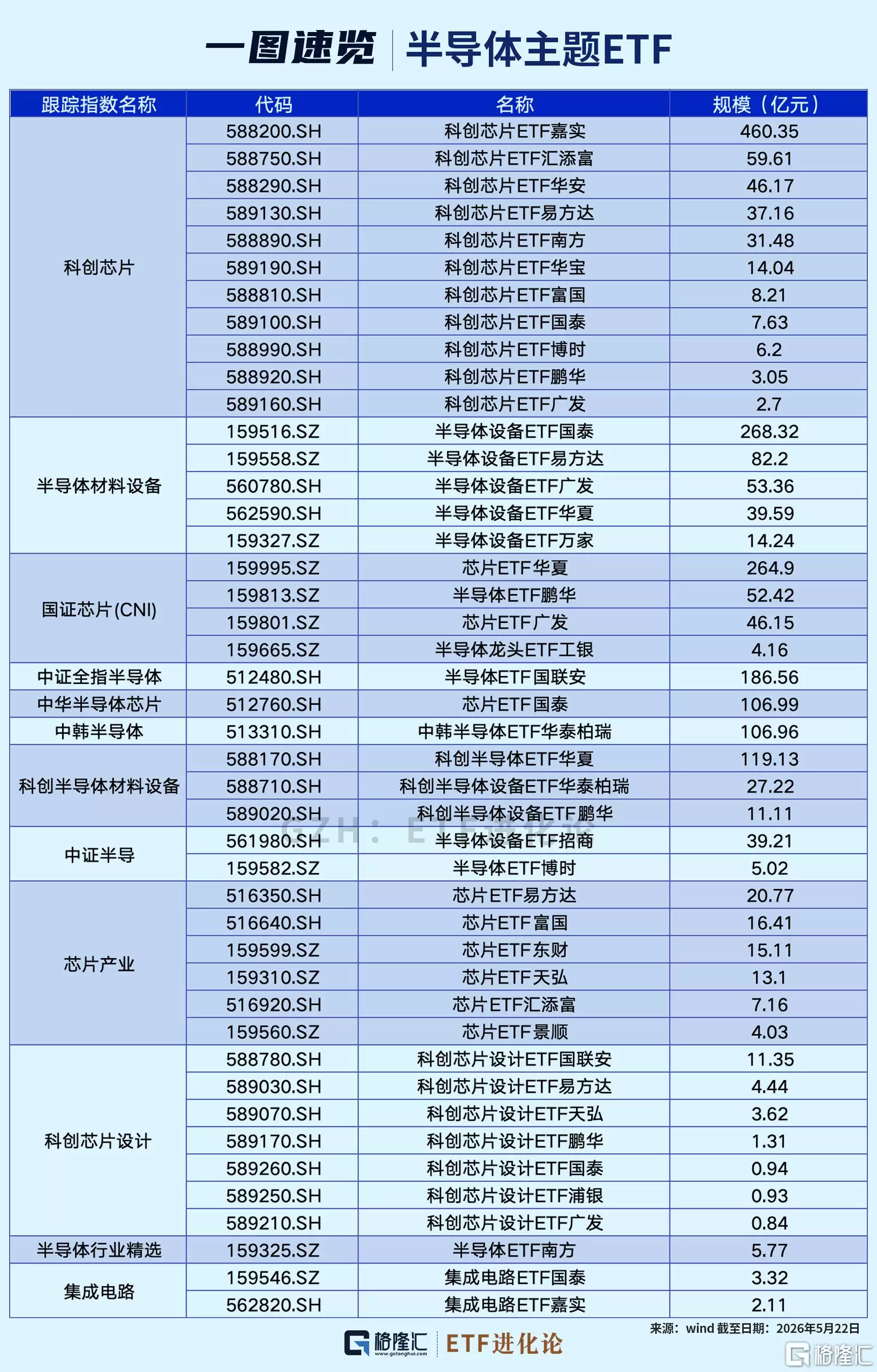 一图速览 | 半导体主题ETF

| 跟踪指数名称 | 代码 | 名称 | 规模（亿元） |
|---|---|---|---|
| 科创芯片 | 588200.SH | 科创芯片ETF嘉实 | 460.35 |
| | 588750.SH | 科创芯片ETF汇添富 | 59.61 |
| | 588290.SH | 科创芯片ETF华安 | 46.17 |
| | 589130.SH | 科创芯片ETF易方达 | 37.16 |
| | 588890.SH | 科创芯片ETF南方 | 31.48 |
| | 589190.SH | 科创芯片ETF华宝 | 14.04 |
| | 588810.SH | 科创芯片ETF富国 | 8.21 |
| | 589100.SH | 科创芯片ETF国泰 | 7.63 |
| | 588990.SH | 科创芯片ETF博时 | 6.2 |
| | 588920.SH | 科创芯片ETF鹏华 | 3.05 |
| | 589160.SH | 科创芯片ETF广发 | 2.7 |
| 半导体材料设备 | 159516.SZ | 半导体设备ETF国泰 | 268.32 |
| | 159558.SZ | 半导体设备ETF易方达 | 82.2 |
| | 560780.SH | 半导体设备ETF广发 | 53.36 |
| | 562590.SH | 半导体设备ETF华夏 | 39.59 |
| | 159327.SZ | 半导体设备ETF万家 | 14.24 |
| 国证芯片(CNI) | 159995.SZ | 芯片ETF华夏 | 264.9 |
| | 159813.SZ | 半导体ETF鹏华 | 52.42 |
| | 159801.SZ | 芯片ETF广发 | 46.15 |
| | 159665.SZ | 半导体龙头ETF工银 | 4.16 |
| 中证全指半导体 | 512480.SH | 半导体ETF国联安 | 186.56 |
| 中华半导体芯片 | 512760.SH | 芯片ETF国泰 | 106.99 |
| 中韩半导体 | 513310.SH | 中韩半导体ETF华泰柏瑞 | 106.96 |
| 科创半导体材料设备 | 588170.SH | 科创半导体ETF华夏 | 119.13 |
| | 588710.SH | 科创半导体设备ETF华泰柏瑞 | 27.22 |
| | 589020.SH | 科创半导体设备ETF鹏华 | 11.11 |
| 中证半导 | 561980.SH | 半导体设备ETF招商 | 39.21 |
| | 159582.SZ | 半导体ETF博时 | 5.02 |
| 芯片产业 | 516350.SH | 芯片ETF易方达 | 20.77 |
| | 516640.SH | 芯片ETF富国 | 16.41 |
| | 159599.SZ | 芯片ETF东财 | 15.11 |
| | 159310.SZ | 芯片ETF天弘 | 13.1 |
| | 516920.SH | 芯片ETF汇添富 | 7.16 |
| | 159560.SZ | 芯片ETF景顺 | 4.03 |
| 科创芯片设计 | 588780.SH | 科创芯片设计ETF国联安 | 11.35 |
| | 589030.SH | 科创芯片设计ETF易方达 | 4.44 |
| | 589070.SH | 科创芯片设计ETF天弘 | 3.62 |
| | 589170.SH | 科创芯片设计ETF鹏华 | 1.31 |
| | 589260.SH | 科创芯片设计ETF国泰 | 0.94 |
| | 589250.SH | 科创芯片设计ETF浦银 | 0.93 |
| | 589210.SH | 科创芯片设计ETF广发 | 0.84 |
| 半导体行业精选 | 159325.SZ | 半导体ETF南方 | 5.77 |
| 集成电路 | 159546.SZ | 集成电路ETF国泰 | 3.32 |
| | 562820.SH | 集成电路ETF嘉实 | 2.11 |

GZH：ETF进化论

来源：wind 截至日期：2026年5月22日

格隆汇 www.gelonghui.com | ETF进化论

格隆汇